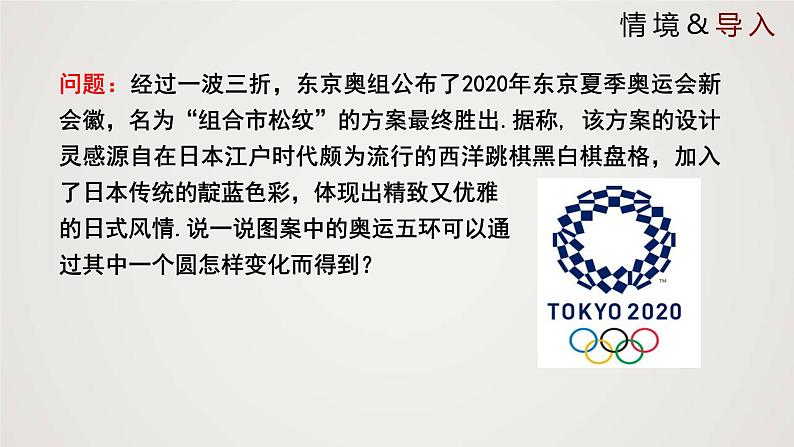 情境&导入

问题：经过一波三折，东京奥组公布了2020年东京夏季奥运会新会徽，名为“组合市松纹”的方案最终胜出.据称，该方案的设计灵感源自在日本江户时代颇为流行的西洋跳棋黑白棋盘格，加入了日本传统的靛蓝色彩，体现出精致又优雅的日式风情.说一说图案中的奥运五环可以通过其中一个圆怎样变化而得到？

TM

TOKYO 2020